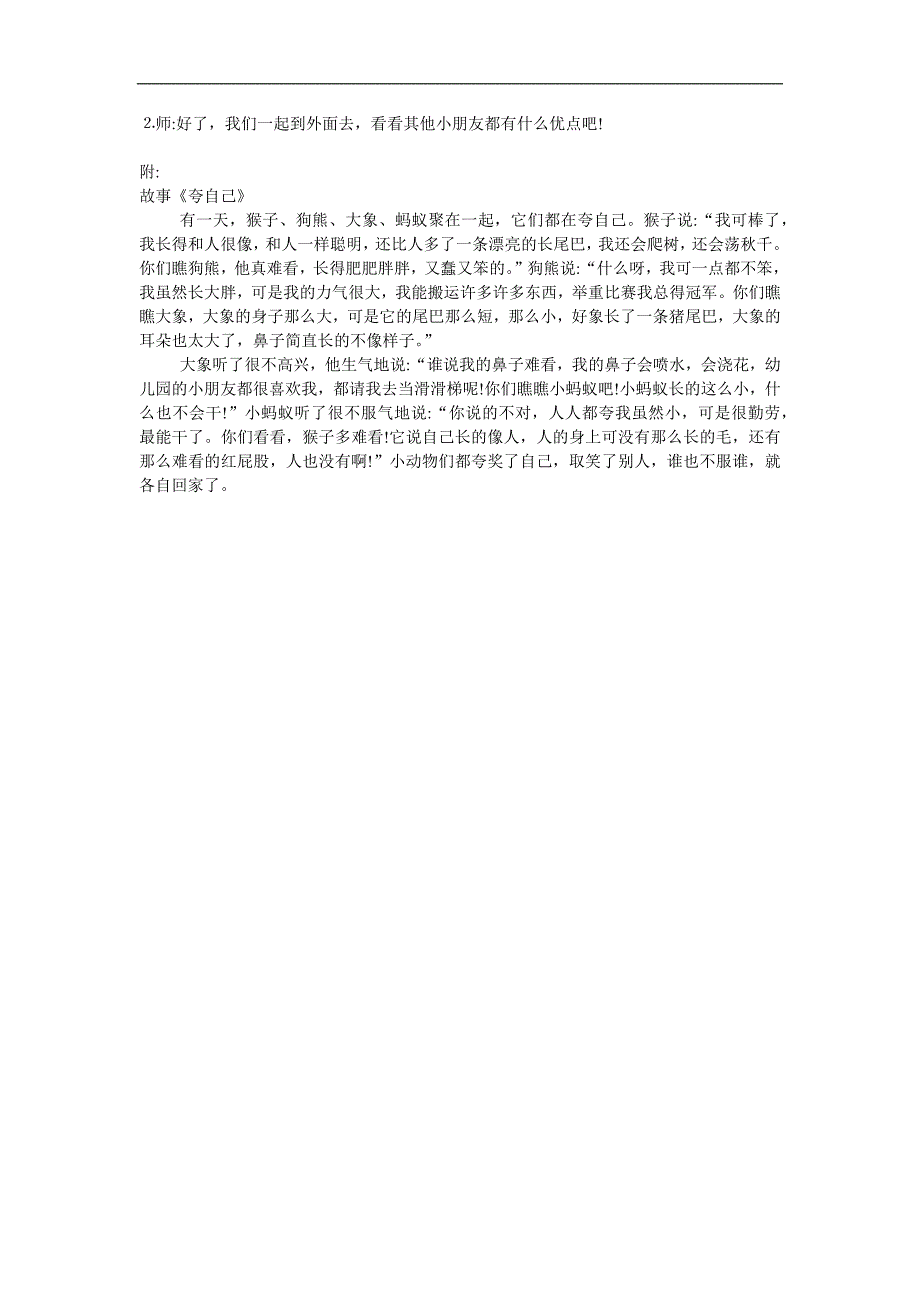 2.师:好了，我们一起到外面去，看看其他小朋友都有什么优点吧!

附:
故事《夸自己》

有一天，猴子、狗熊、大象、蚂蚁聚在一起，它们都在夸自己。猴子说:“我可棒了，我长得和人很像，和人一样聪明，还比人多了一条漂亮的长尾巴，我还会爬树，还会荡秋千。你们瞧狗熊，他真难看，长得肥肥胖胖，又蠢又笨的。”狗熊说:“什么呀，我可一点都不笨，我虽然长大胖，可是我的力气很大，我能搬运许多许多东西，举重比赛我总得冠军。你们瞧瞧大象，大象的身子那么大，可是它的尾巴那么短，那么小，好象长了一条猪尾巴，大象的耳朵也太大了，鼻子简直长的不像样子。”

大象听了很不高兴，他生气地说:“谁说我的鼻子难看，我的鼻子会喷水，会浇花，幼儿园的小朋友都很喜欢我，都请我去当滑滑梯呢!你们瞧瞧小蚂蚁吧!小蚂蚁长的这么小，什么也不会干!”小蚂蚁听了很不服气地说:“你说的不对，人人都夸我虽然小，可是很勤劳，最能干了。你们看看，猴子多难看!它说自己长的像人，人的身上可没有那么长的毛，还有那么难看的红屁股，人也没有啊!”小动物们都夸奖了自己，取笑了别人，谁也不服谁，就各自回家了。